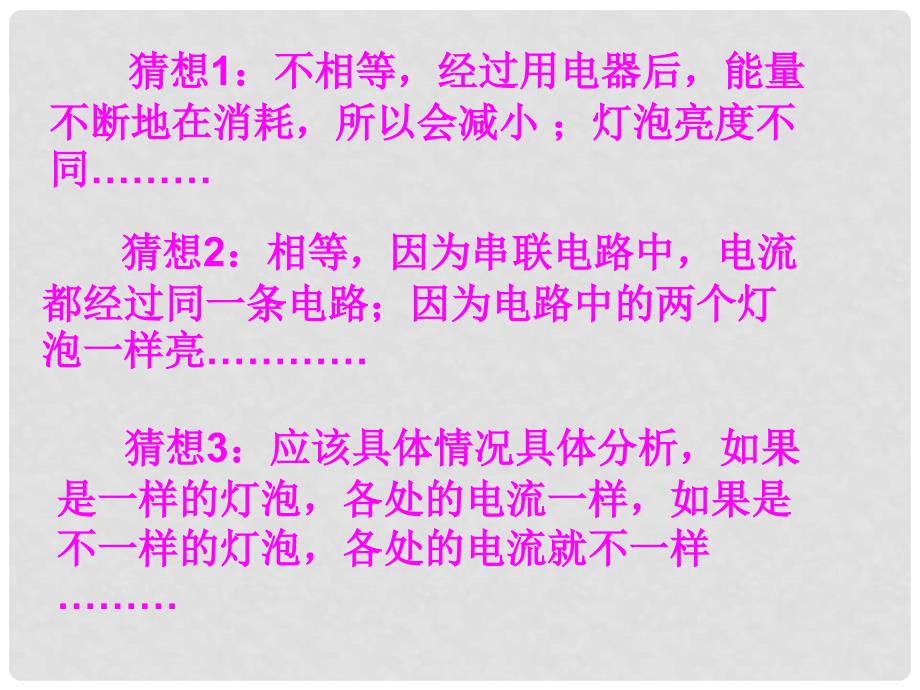 猜想1：不相等，经过用电器后，能量不断地在消耗，所以会减小 ；灯泡亮度不同………

猜想2：相等，因为串联电路中，电流都经过同一条电路；因为电路中的两个灯泡一样亮…………

猜想3：应该具体情况具体分析，如果是一样的灯泡，各处的电流一样，如果是不一样的灯泡，各处的电流就不一样………